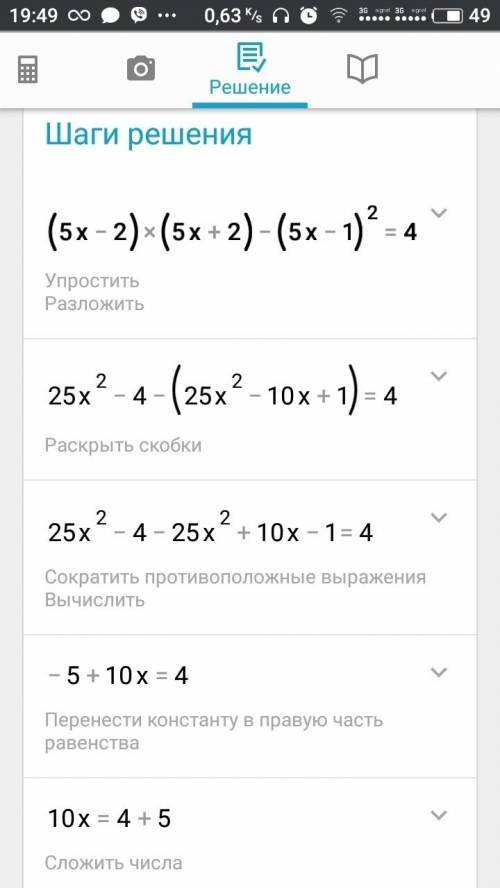 19:49 0,63 K/s 3G 3G 49

Решение

Шаги решения

$(5x-2)\times(5x+2)-(5x-1)^2=4$

Упростить
Разложить

$25x^2-4-(25x^2-10x+1)=4$

Раскрыть скобки

$25x^2-4-25x^2+10x-1=4$

Сократить противоположные выражения
Вычислить

$-5+10x=4$

Перенести константу в правую часть равенства

$10x=4+5$

Сложить числа